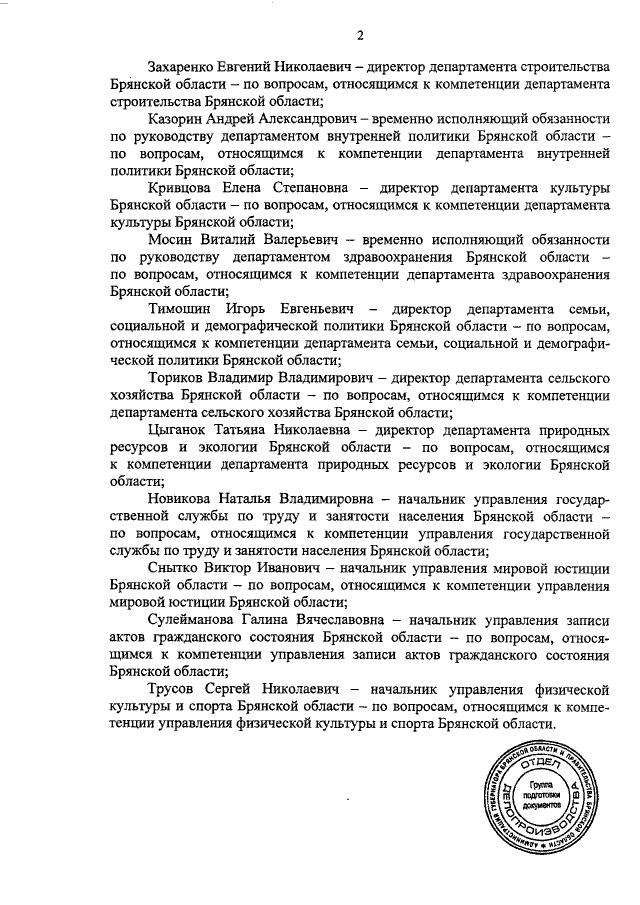 2

Захаренко Евгений Николаевич – директор департамента строительства Брянской области – по вопросам, относящимся к компетенции департамента строительства Брянской области;

Казорин Андрей Александрович – временно исполняющий обязанности по руководству департаментом внутренней политики Брянской области – по вопросам, относящимся к компетенции департамента внутренней политики Брянской области;

Кривцова Елена Степановна – директор департамента культуры Брянской области – по вопросам, относящимся к компетенции департамента культуры Брянской области;

Мосин Виталий Валерьевич – временно исполняющий обязанности по руководству департаментом здравоохранения Брянской области – по вопросам, относящимся к компетенции департамента здравоохранения Брянской области;

Тимошин Игорь Евгеньевич – директор департамента семьи, социальной и демографической политики Брянской области – по вопросам, относящимся к компетенции департамента семьи, социальной и демографической политики Брянской области;

Ториков Владимир Владимирович – директор департамента сельского хозяйства Брянской области – по вопросам, относящимся к компетенции департамента сельского хозяйства Брянской области;

Цыганок Татьяна Николаевна – директор департамента природных ресурсов и экологии Брянской области – по вопросам, относящимся к компетенции департамента природных ресурсов и экологии Брянской области;

Новикова Наталья Владимировна – начальник управления государственной службы по труду и занятости населения Брянской области – по вопросам, относящимся к компетенции управления государственной службы по труду и занятости населения Брянской области;

Снытко Виктор Иванович – начальник управления мировой юстиции Брянской области – по вопросам, относящимся к компетенции управления мировой юстиции Брянской области;

Сулейманова Галина Вячеславовна – начальник управления записи актов гражданского состояния Брянской области – по вопросам, относящимся к компетенции управления записи актов гражданского состояния Брянской области;

Трусов Сергей Николаевич – начальник управления физической культуры и спорта Брянской области – по вопросам, относящимся к компетенции управления физической культуры и спорта Брянской области.

АДМИНИСТРАЦИЯ ГУБЕРНАТОРА БРЯНСКОЙ ОБЛАСТИ И ПРАВИТЕЛЬСТВА БРЯНСКОЙ ОБЛАСТИ
ОТДЕЛ ДЕЛОПРОИЗВОДСТВА
Группа подготовки документов